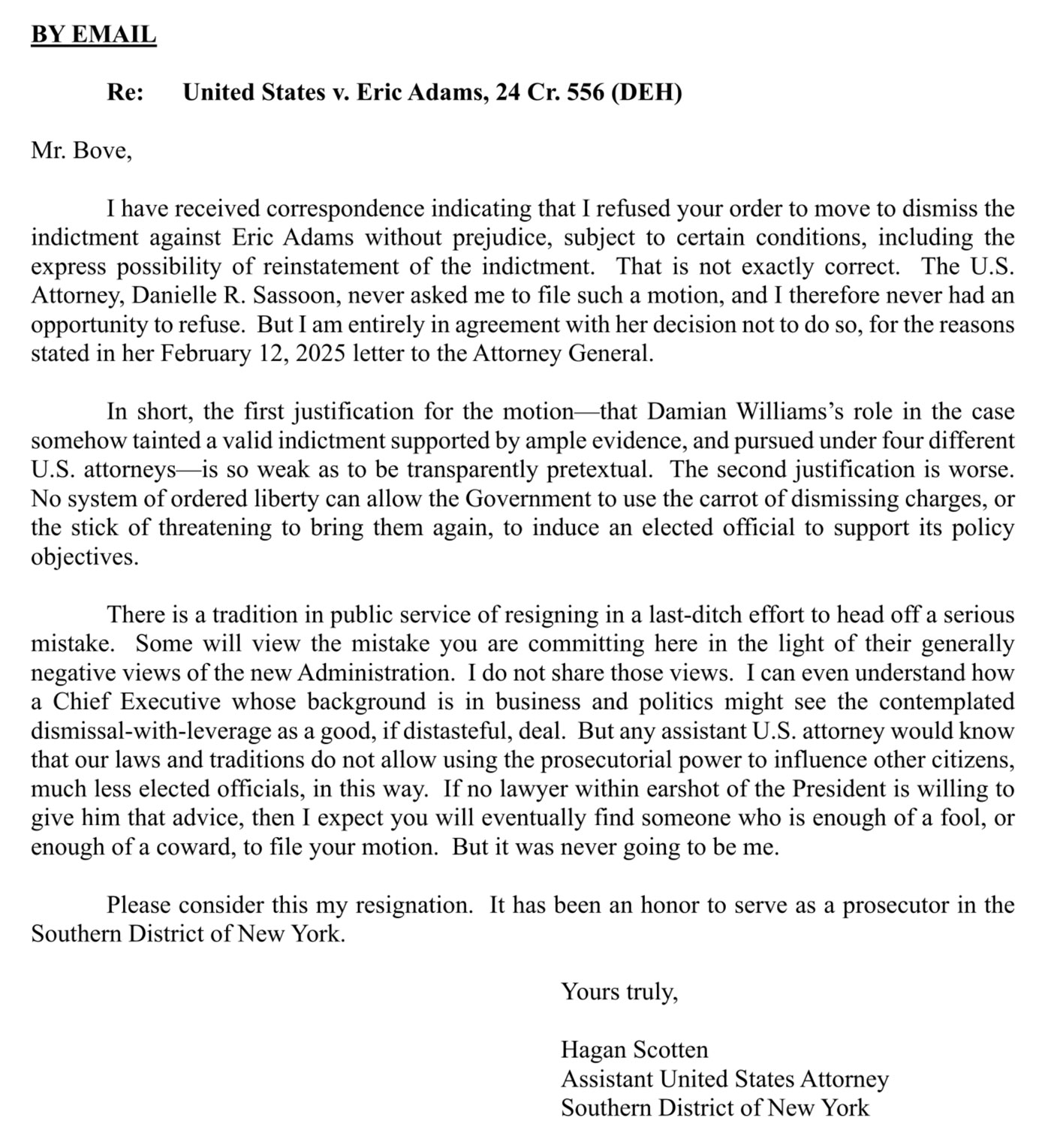 BY EMAIL

Re: United States v. Eric Adams, 24 Cr. 556 (DEH)

Mr. Bove,

I have received correspondence indicating that I refused your order to move to dismiss the indictment against Eric Adams without prejudice, subject to certain conditions, including the express possibility of reinstatement of the indictment. That is not exactly correct. The U.S. Attorney, Danielle R. Sassoon, never asked me to file such a motion, and I therefore never had an opportunity to refuse. But I am entirely in agreement with her decision not to do so, for the reasons stated in her February 12, 2025 letter to the Attorney General.

In short, the first justification for the motion—that Damian Williams's role in the case somehow tainted a valid indictment supported by ample evidence, and pursued under four different U.S. attorneys—is so weak as to be transparently pretextual. The second justification is worse. No system of ordered liberty can allow the Government to use the carrot of dismissing charges, or the stick of threatening to bring them again, to induce an elected official to support its policy objectives.

There is a tradition in public service of resigning in a last-ditch effort to head off a serious mistake. Some will view the mistake you are committing here in the light of their generally negative views of the new Administration. I do not share those views. I can even understand how a Chief Executive whose background is in business and politics might see the contemplated dismissal-with-leverage as a good, if distasteful, deal. But any assistant U.S. attorney would know that our laws and traditions do not allow using the prosecutorial power to influence other citizens, much less elected officials, in this way. If no lawyer within earshot of the President is willing to give him that advice, then I expect you will eventually find someone who is enough of a fool, or enough of a coward, to file your motion. But it was never going to be me.

Please consider this my resignation. It has been an honor to serve as a prosecutor in the Southern District of New York.

Yours truly,

Hagan Scotten
Assistant United States Attorney
Southern District of New York